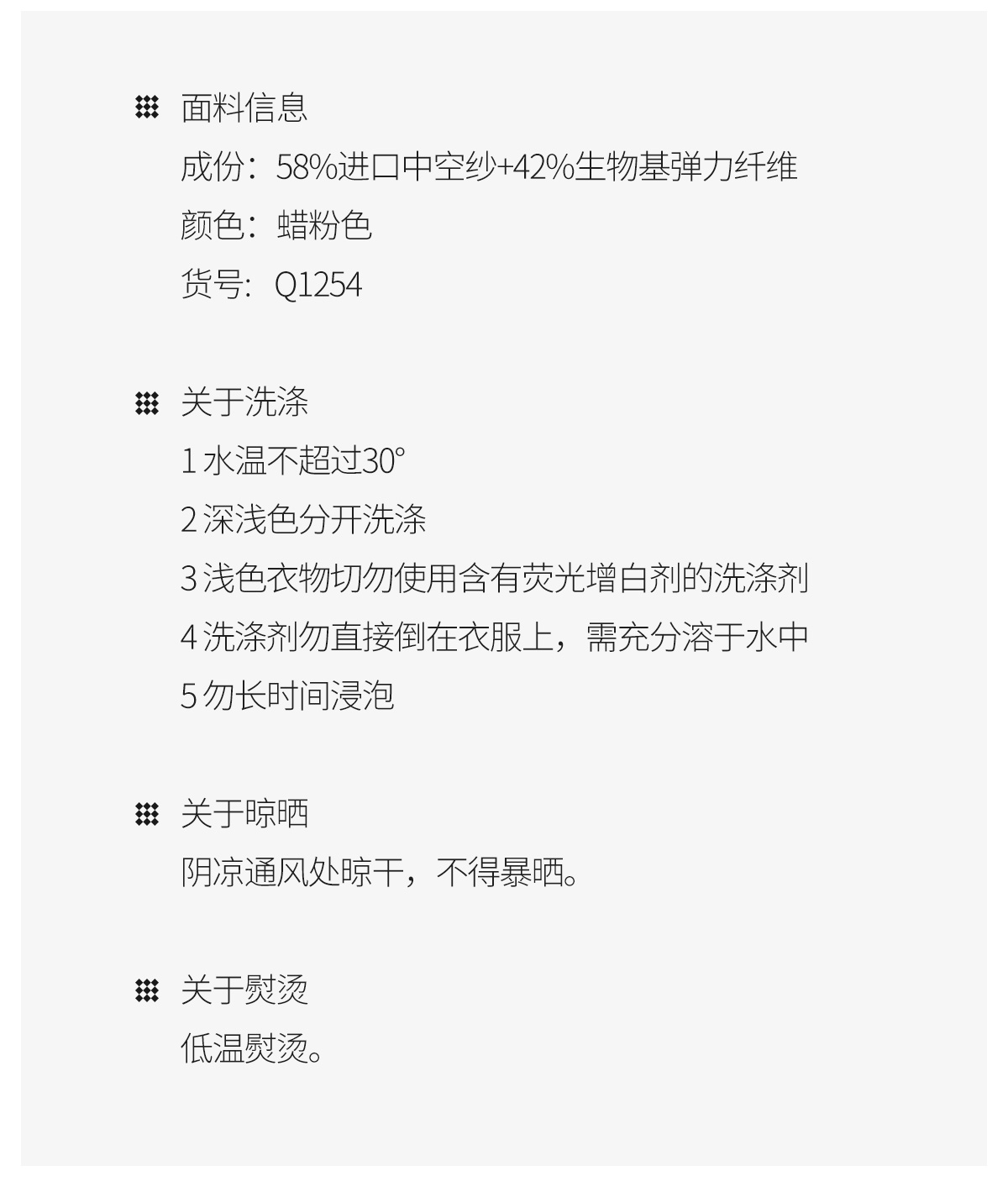 面料信息
成份：58%进口中空纱+42%生物基弹力纤维
颜色：蜡粉色
货号：Q1254

关于洗涤
1水温不超过30°
2深浅色分开洗涤
3浅色衣物切勿使用含有荧光增白剂的洗涤剂
4洗涤剂勿直接倒在衣服上，需充分溶于水中
5勿长时间浸泡

关于晾晒
阴凉通风处晾干，不得暴晒。

关于熨烫
低温熨烫。